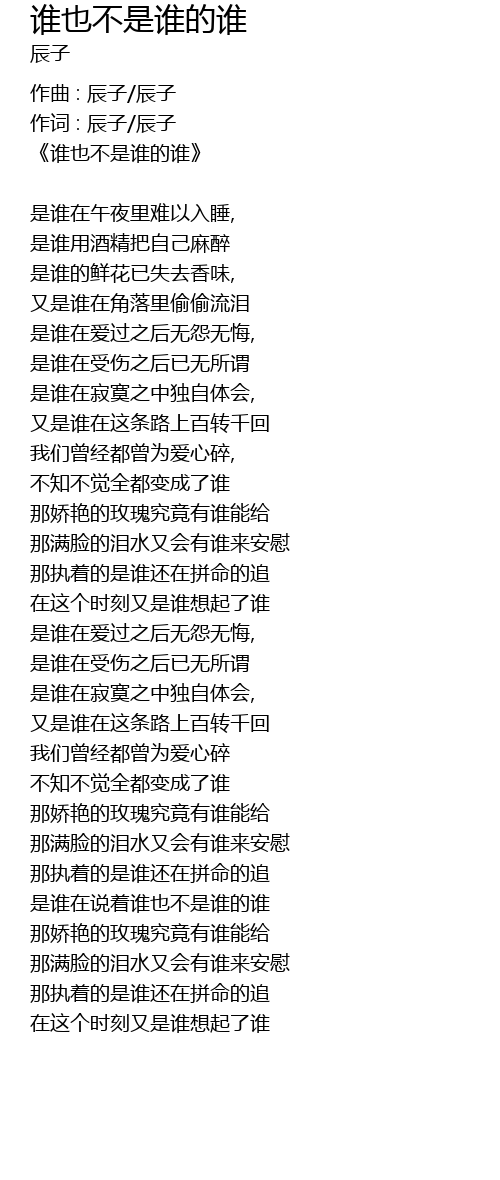 谁也不是谁的谁
辰子

作曲 : 辰子/辰子
作词 : 辰子/辰子
《谁也不是谁的谁》

是谁在午夜里难以入睡,
是谁用酒精把自己麻醉
是谁的鲜花已失去香味,
又是谁在角落里偷偷流泪
是谁在爱过之后无怨无悔,
是谁在受伤之后已无所谓
是谁在寂寞之中独自体会,
又是谁在这条路上百转千回
我们曾经都曾为爱心碎,
不知不觉全都变成了谁
那娇艳的玫瑰究竟有谁能给
那满脸的泪水又会有谁来安慰
那执着的是谁还在拼命的追
在这个时刻又是谁想起了谁
是谁在爱过之后无怨无悔,
是谁在受伤之后已无所谓
是谁在寂寞之中独自体会,
又是谁在这条路上百转千回
我们曾经都曾为爱心碎
不知不觉全都变成了谁
那娇艳的玫瑰究竟有谁能给
那满脸的泪水又会有谁来安慰
那执着的是谁还在拼命的追
是谁在说着谁也不是谁的谁
那娇艳的玫瑰究竟有谁能给
那满脸的泪水又会有谁来安慰
那执着的是谁还在拼命的追
在这个时刻又是谁想起了谁